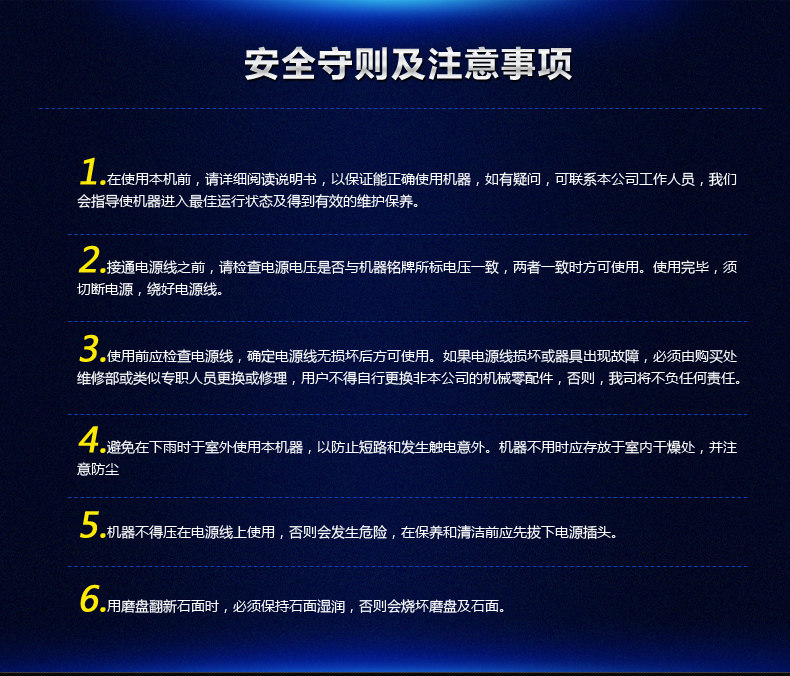 安全守则及注意事项

1.在使用本机前，请详细阅读说明书，以保证能正确使用机器，如有疑问，可联系本公司工作人员，我们会指导使机器进入最佳运行状态及得到有效的维护保养。

2.接通电源线之前，请检查电源电压是否与机器铭牌所标电压一致，两者一致时方可使用。使用完毕，须切断电源，绕好电源线。

3.使用前应检查电源线，确定电源线无损坏后方可使用。如果电源线损坏或器具出现故障，必须由购买处维修部或类似专职人员更换或修理，用户不得自行更换非本公司的机械零配件，否则，我司将不负任何责任。

4.避免在下雨时于室外使用本机器，以防止短路和发生触电意外。机器不用时应存放于室内干燥处，并注意防尘

5.机器不得压在电源线上使用，否则会发生危险，在保养和清洁前应先拔下电源插头。

6.用磨盘翻新石面时，必须保持石面湿润，否则会烧坏磨盘及石面。